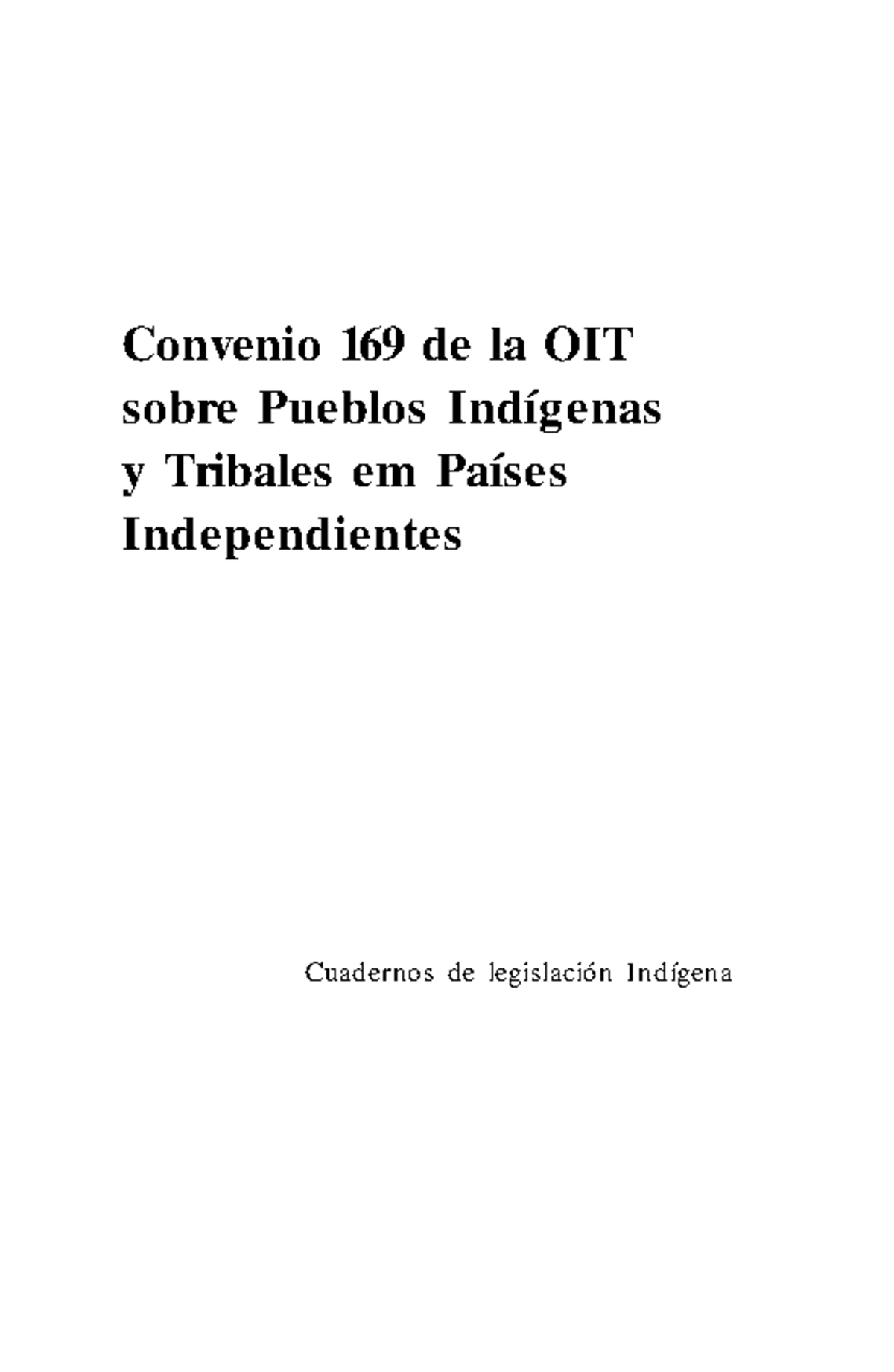 Convenio 169 de la OIT sobre Pueblos Indígenas y Tribales em Países Independientes

Cuadernos de legislación Indígena